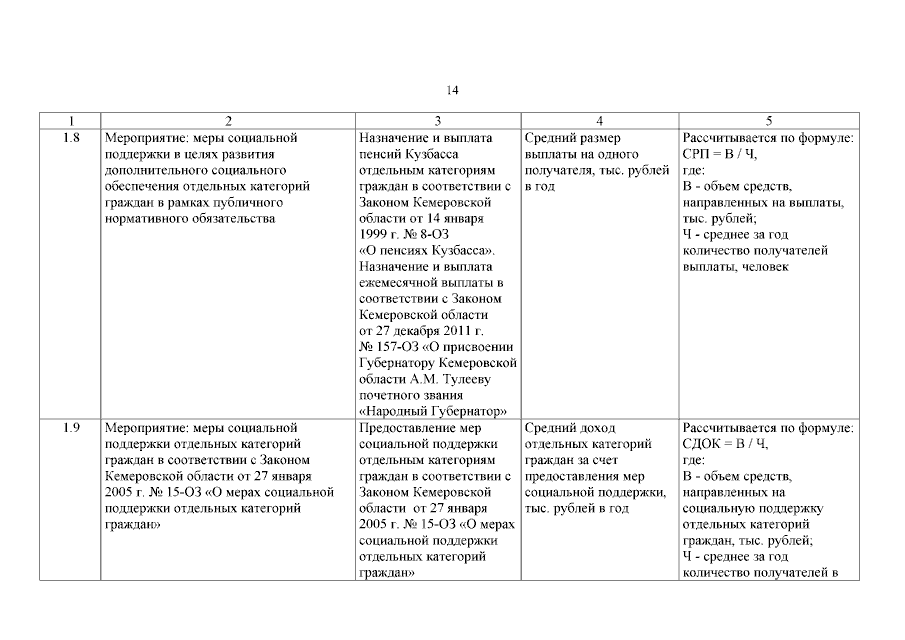 14

| 1 | 2 | 3 | 4 | 5 |
|---|---|---|---|---|
| 1.8 | Мероприятие: меры социальной поддержки в целях развития дополнительного социального обеспечения отдельных категорий граждан в рамках публичного нормативного обязательства | Назначение и выплата пенсий Кузбасса отдельным категориям граждан в соответствии с Законом Кемеровской области от 14 января 1999 г. № 8-ОЗ «О пенсиях Кузбасса». Назначение и выплата ежемесячной выплаты в соответствии с Законом Кемеровской области от 27 декабря 2011 г. № 157-ОЗ «О присвоении Губернатору Кемеровской области А.М. Тулееву почетного звания «Народный Губернатор» | Средний размер выплаты на одного получателя, тыс. рублей в год | Рассчитывается по формуле: СРП = В / Ч, где: В - объем средств, направленных на выплаты, тыс. рублей; Ч - среднее за год количество получателей выплаты, человек |
| 1.9 | Мероприятие: меры социальной поддержки отдельных категорий граждан в соответствии с Законом Кемеровской области от 27 января 2005 г. № 15-ОЗ «О мерах социальной поддержки отдельных категорий граждан» | Предоставление мер социальной поддержки отдельным категориям граждан в соответствии с Законом Кемеровской области от 27 января 2005 г. № 15-ОЗ «О мерах социальной поддержки отдельных категорий граждан» | Средний доход отдельных категорий граждан за счет предоставления мер социальной поддержки, тыс. рублей в год | Рассчитывается по формуле: СДОК = В / Ч, где: В - объем средств, направленных на социальную поддержку отдельных категорий граждан, тыс. рублей; Ч - среднее за год количество получателей в |